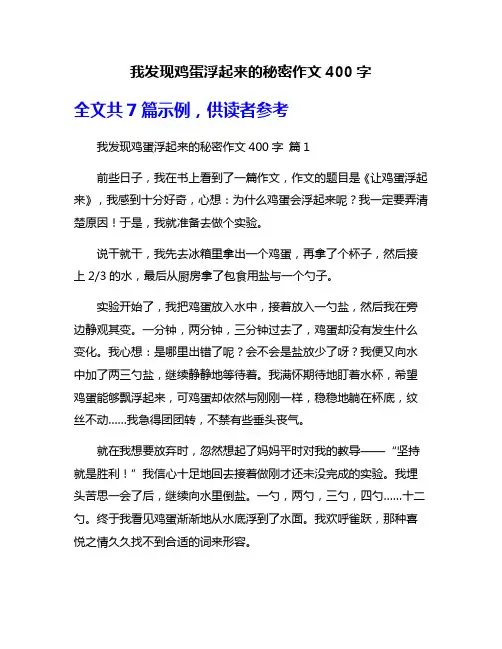 我发现鸡蛋浮起来的秘密作文 400 字

全文共 7 篇示例，供读者参考

我发现鸡蛋浮起来的秘密作文 400 字 篇 1

前些日子，我在书上看到了一篇作文，作文的题目是《让鸡蛋浮起来》，我感到十分好奇，心想：为什么鸡蛋会浮起来呢？我一定要弄清楚原因！于是，我就准备去做个实验。

说干就干，我先去冰箱里拿出一个鸡蛋，再拿了个杯子，然后接上 2/3 的水，最后从厨房拿了包食用盐与一个勺子。

实验开始了，我把鸡蛋放入水中，接着放入一勺盐，然后我在旁边静观其变。一分钟，两分钟，三分钟过去了，鸡蛋却没有发生什么变化。我心想：是哪里出错了呢？会不会是盐放少了呀？我便又向水中加了两三勺盐，继续静静地等待着。我满怀期待地盯着水杯，希望鸡蛋能够飘浮起来，可鸡蛋却依然与刚刚一样，稳稳地躺在杯底，纹丝不动……我急得团团转，不禁有些垂头丧气。

就在我想要放弃时，忽然想起了妈妈平时对我的教导——“坚持就是胜利！”我信心十足地回去接着做刚才还未没完成的实验。我埋头苦思一会了后，继续向水里倒盐。一勺，两勺，三勺，四勺……十二勺。终于我看见鸡蛋渐渐地从水底浮到了水面。我欢呼雀跃，那种喜悦之情久久找不到合适的词来形容。